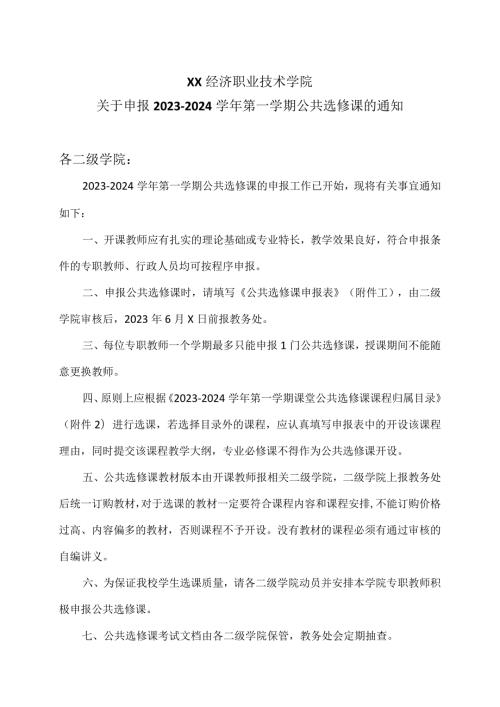 XX 经济职业技术学院
关于申报 2023-2024 学年第一学期公共选修课的通知

各二级学院：

2023-2024 学年第一学期公共选修课的申报工作已开始，现将有关事宜通知如下：

一、开课教师应有扎实的理论基础或专业特长，教学效果良好，符合申报条件的专职教师、行政人员均可按程序申报。

二、申报公共选修课时，请填写《公共选修课申报表》（附件工），由二级学院审核后，2023 年 6 月 X 日前报教务处。

三、每位专职教师一个学期最多只能申报 1 门公共选修课，授课期间不能随意更换教师。

四、原则上应根据《2023-2024 学年第一学期课堂公共选修课课程归属目录》（附件 2）进行选课，若选择目录外的课程，应认真填写申报表中的开设该课程理由，同时提交该课程教学大纲，专业必修课不得作为公共选修课开设。

五、公共选修课教材版本由开课教师报相关二级学院，二级学院上报教务处后统一订购教材，对于选课的教材一定要符合课程内容和课程安排，不能订购价格过高、内容偏多的教材，否则课程不予开设。没有教材的课程必须有通过审核的自编讲义。

六、为保证我校学生选课质量，请各二级学院动员并安排本学院专职教师积极申报公共选修课。

七、公共选修课考试文档由各二级学院保管，教务处会定期抽查。